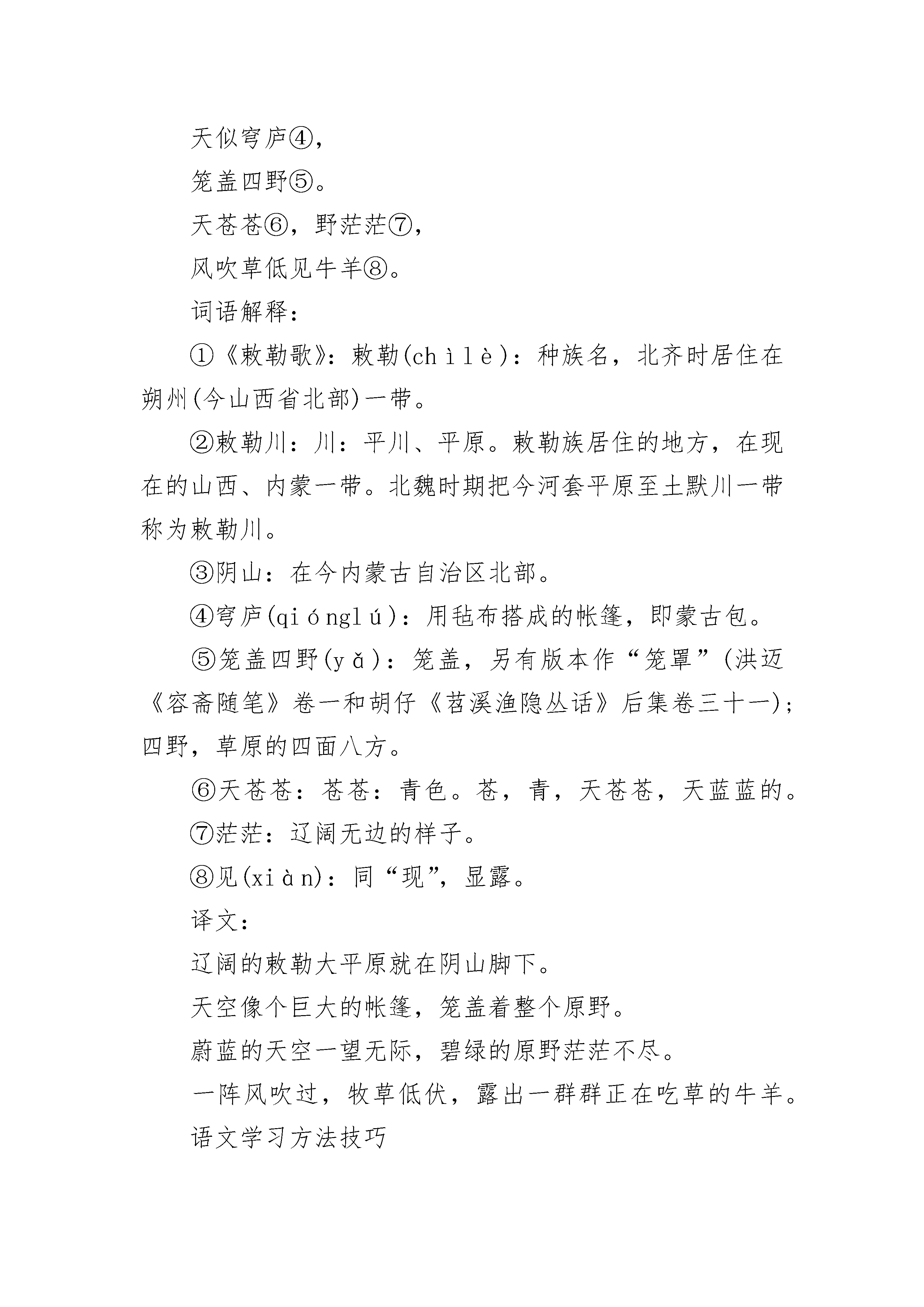 天似穹庐④，

笼盖四野⑤。

天苍苍⑥，野茫茫⑦，

风吹草低见牛羊⑧。

词语解释：

①《敕勒歌》：敕勒(chìlè)：种族名，北齐时居住在朔州(今山西省北部)一带。

②敕勒川：川：平川、平原。敕勒族居住的地方，在现在的山西、内蒙一带。北魏时期把今河套平原至土默川一带称为敕勒川。

③阴山：在今内蒙古自治区北部。

④穹庐(qiónglú)：用毡布搭成的帐篷，即蒙古包。

⑤笼盖四野(yǎ)：笼盖，另有版本作“笼罩”(洪迈《容斋随笔》卷一和胡仔《苕溪渔隐丛话》后集卷三十一)；四野，草原的四面八方。

⑥天苍苍：苍苍：青色。苍，青，天苍苍，天蓝蓝的。

⑦茫茫：辽阔无边的样子。

⑧见(xiàn)：同“现”，显露。

译文：

辽阔的敕勒大平原就在阴山脚下。

天空像个巨大的帐篷，笼盖着整个原野。

蔚蓝的天空一望无际，碧绿的原野茫茫不尽。

一阵风吹过，牧草低伏，露出一群群正在吃草的牛羊。

语文学习方法技巧